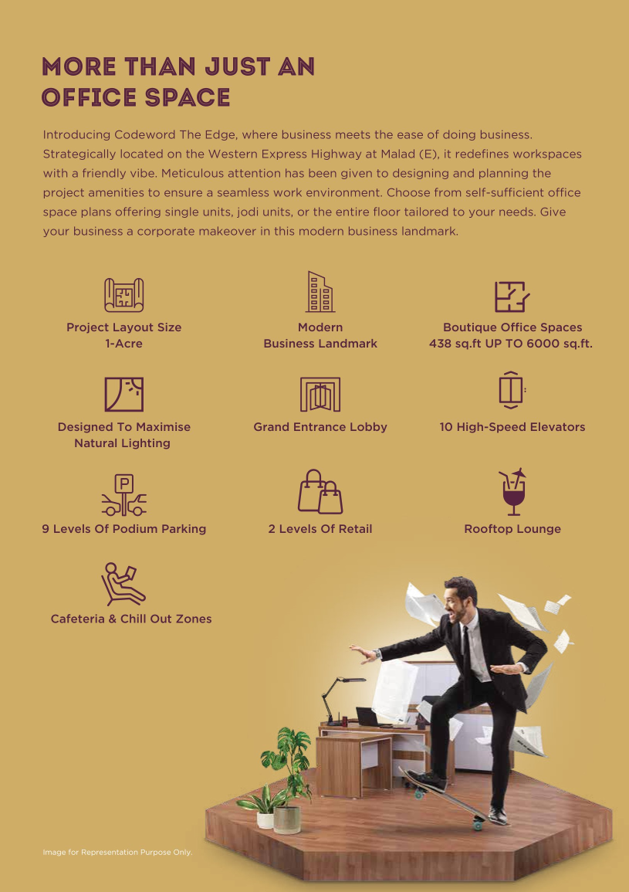 MORE THAN JUST AN OFFICE SPACE

Introducing Codeword The Edge, where business meets the ease of doing business. Strategically located on the Western Express Highway at Malad (E), it redefines workspaces with a friendly vibe. Meticulous attention has been given to designing and planning the project amenities to ensure a seamless work environment. Choose from self-sufficient office space plans offering single units, jodi units, or the entire floor tailored to your needs. Give your business a corporate makeover in this modern business landmark.

Project Layout Size
1-Acre

Modern
Business Landmark

Boutique Office Spaces
438 sq.ft UP TO 6000 sq.ft.

Designed To Maximise
Natural Lighting

Grand Entrance Lobby

10 High-Speed Elevators

P

9 Levels Of Podium Parking

2 Levels Of Retail

Rooftop Lounge

Cafeteria & Chill Out Zones

Image for Representation Purpose Only.